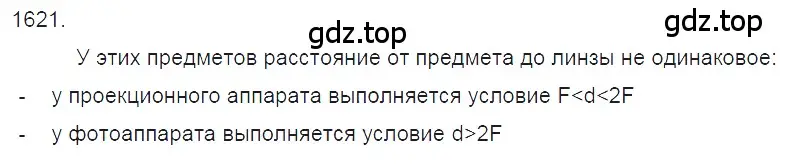 1621.

gdz.top gdz.top

У этих предметов расстояние от предмета до линзы не одинаковое:

- у проекционного аппарата выполняется условие $F<d<2F$

- у фотоаппарата выполняется условие $d>2F$